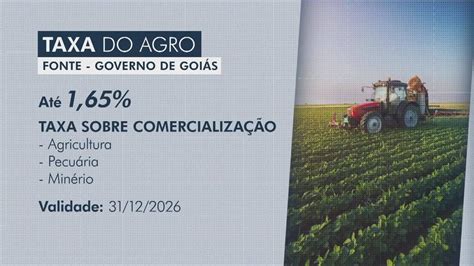 TAXA DO AGRO
FONTE - GOVERNO DE GOIÁS

Até 1,65%

TAXA SOBRE COMERCIALIZAÇÃO
- Agricultura
- Pecuária
- Minério

Validade: 31/12/2026